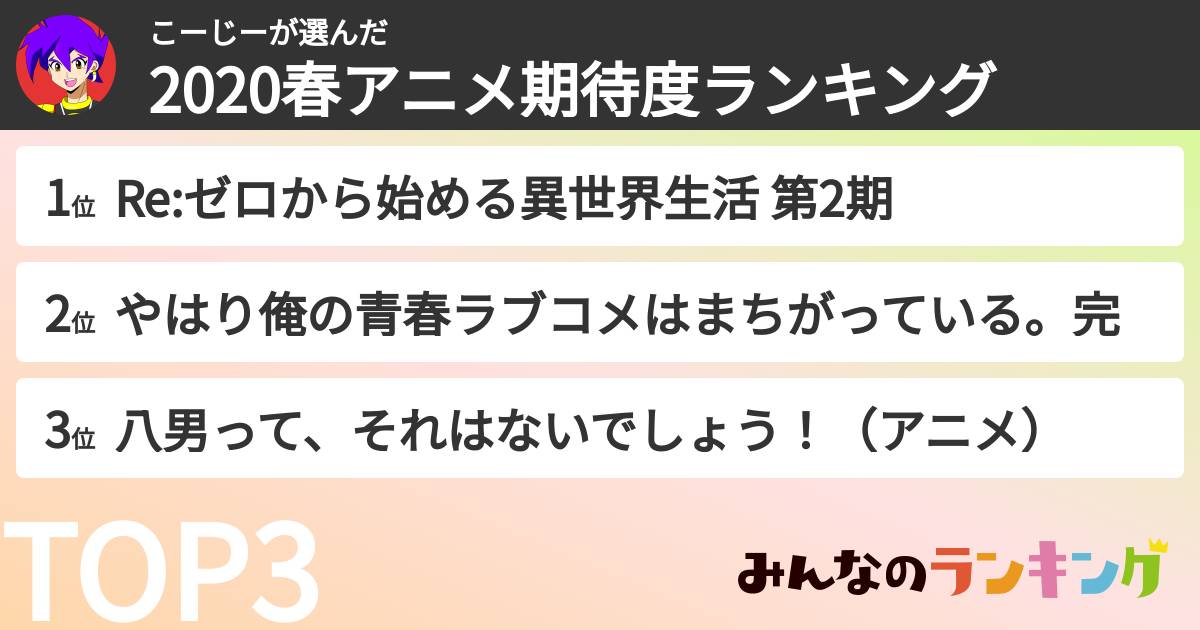 こーじーが選んだ
2020春アニメ期待度ランキング

1位 Re:ゼロから始める異世界生活 第2期

2位 やはり俺の青春ラブコメはまちがっている。完

3位 八男って、それはないでしょう！（アニメ）

TOP3

みんなのランキング